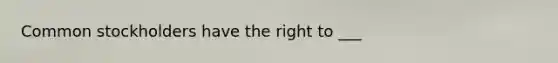 Common stockholders have the right to ___